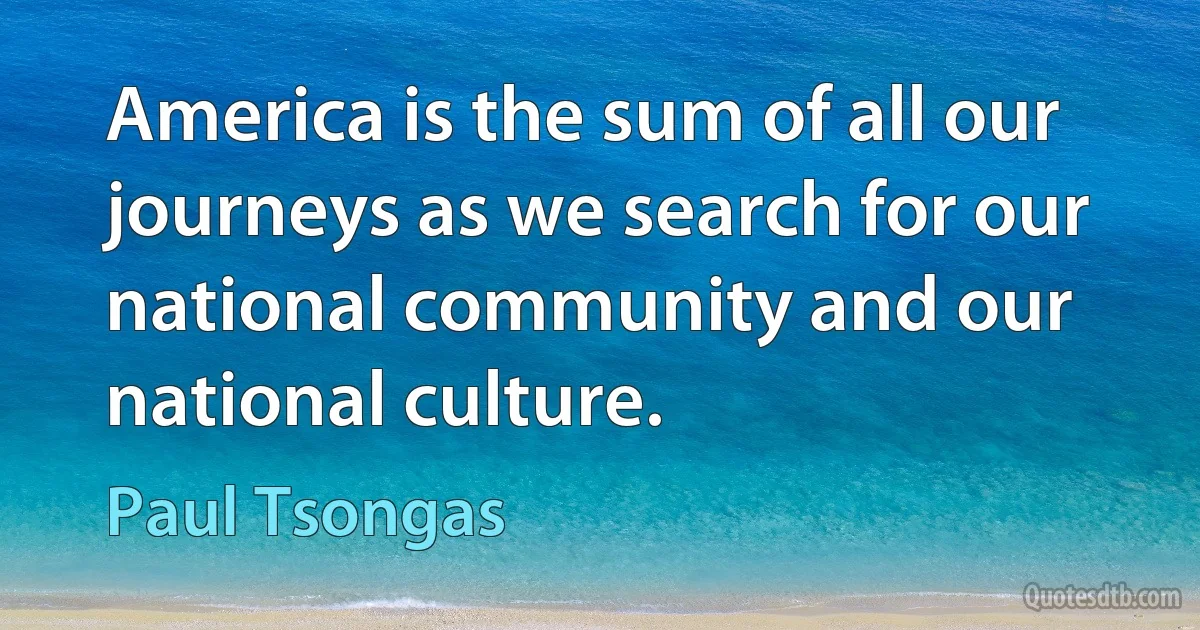 America is the sum of all our journeys as we search for our national community and our national culture.

Paul Tsongas

Quotesdtb.com